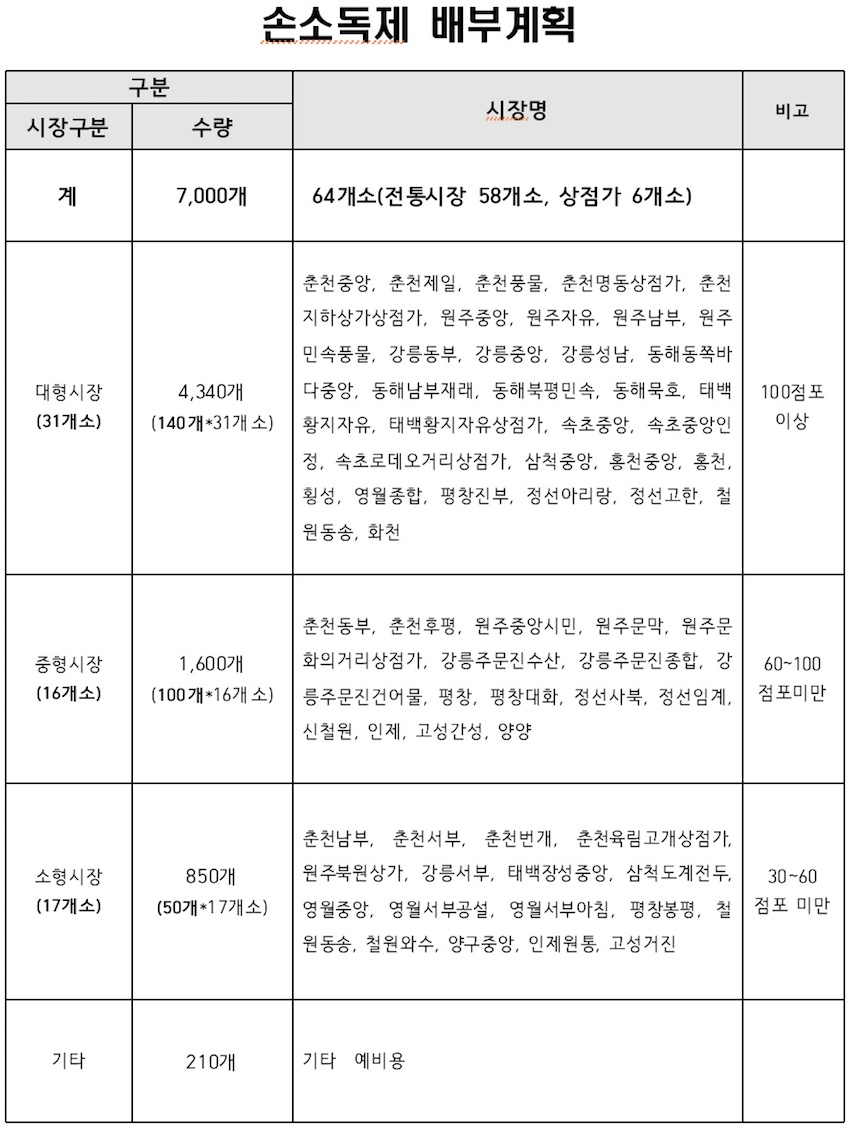 손소독제 배부계획

| 구분 | | 시장명 | 비고 |
|---|---|---|---|
| 시장구분 | 수량 | | |
| 계 | 7,000개 | 64개소(전통시장 58개소, 상점가 6개소) | |
| 대형시장 (31개소) | 4,340개 (140개*31개소) | 춘천중앙, 춘천제일, 춘천풍물, 춘천명동상점가, 춘천지하상가상점가, 원주중앙, 원주자유, 원주남부, 원주민속풍물, 강릉동부, 강릉중앙, 강릉성남, 동해동쪽바다중앙, 동해남부재래, 동해북평민속, 동해묵호, 태백황지자유, 태백황지자유상점가, 속초중앙, 속초중앙인정, 속초로데오거리상점가, 삼척중앙, 홍천중앙, 홍천, 횡성, 영월종합, 평창진부, 정선아리랑, 정선고한, 철원동송, 화천 | 100점포 이상 |
| 중형시장 (16개소) | 1,600개 (100개*16개소) | 춘천동부, 춘천후평, 원주중앙시민, 원주문막, 원주문화의거리상점가, 강릉주문진수산, 강릉주문진종합, 강릉주문진건어물, 평창, 평창대화, 정선사북, 정선임계, 신철원, 인제, 고성간성, 양양 | 60~100 점포미만 |
| 소형시장 (17개소) | 850개 (50개*17개소) | 춘천남부, 춘천서부, 춘천번개, 춘천육림고개상점가, 원주북원상가, 강릉서부, 태백장성중앙, 삼척도계전두, 영월중앙, 영월서부공설, 영월서부아침, 평창봉평, 철원동송, 철원와수, 양구중앙, 인제원통, 고성거진 | 30~60 점포 미만 |
| 기타 | 210개 | 기타 예비용 | |